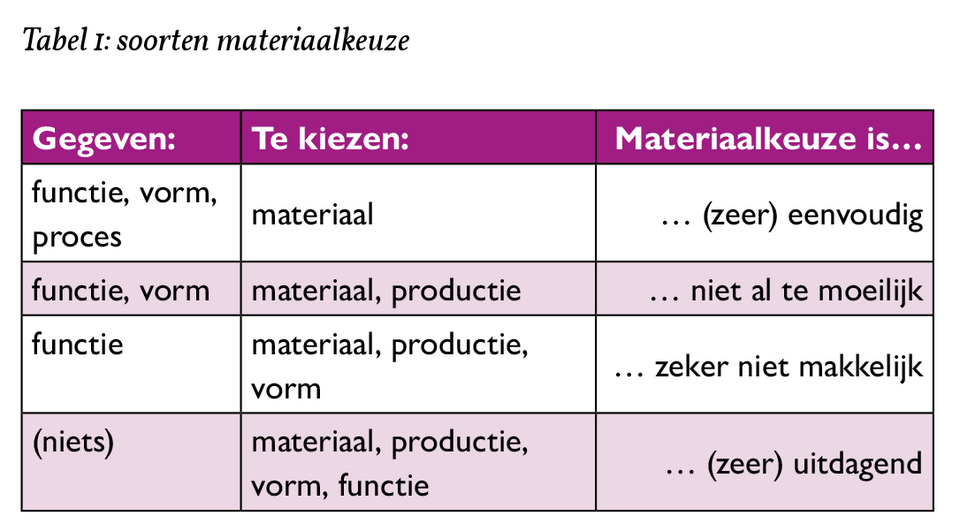 Tabel 1: soorten materiaalkeuze

| Gegeven: | Te kiezen: | Materiaalkeuze is… |
|---|---|---|
| functie, vorm, proces | materiaal | … (zeer) eenvoudig |
| functie, vorm | materiaal, productie | … niet al te moeilijk |
| functie | materiaal, productie, vorm | … zeker niet makkelijk |
| (niets) | materiaal, productie, vorm, functie | … (zeer) uitdagend |